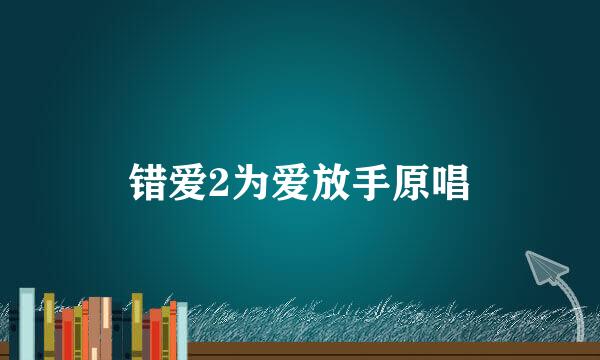 错爱2为爱放手原唱